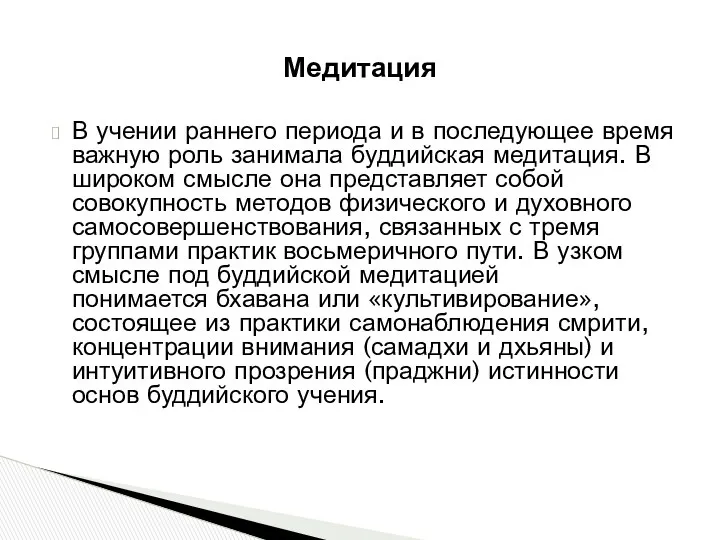 Медитация

В учении раннего периода и в последующее время важную роль занимала буддийская медитация. В широком смысле она представляет собой совокупность методов физического и духовного самосовершенствования, связанных с тремя группами практик восьмеричного пути. В узком смысле под буддийской медитацией понимается бхавана или «культивирование», состоящее из практики самонаблюдения смрити, концентрации внимания (самадхи и дхьяны) и интуитивного прозрения (праджни) истинности основ буддийского учения.